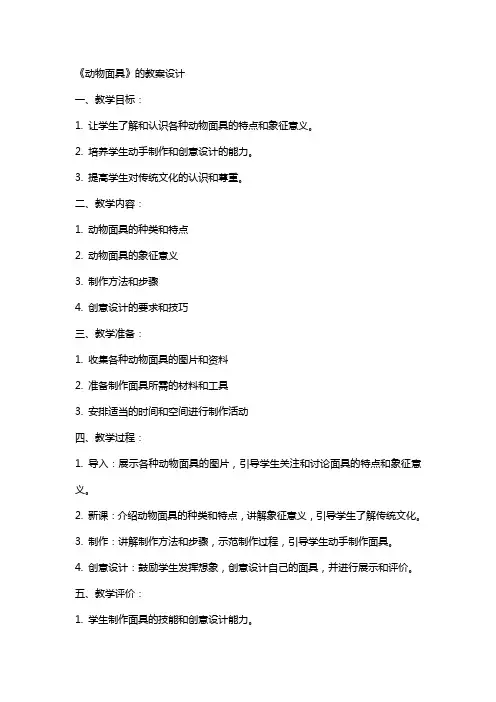 《动物面具》的教案设计

一、教学目标：

1. 让学生了解和认识各种动物面具的特点和象征意义。

2. 培养学生动手制作和创意设计的能力。

3. 提高学生对传统文化的认识和尊重。

二、教学内容：

1. 动物面具的种类和特点

2. 动物面具的象征意义

3. 制作方法和步骤

4. 创意设计的要求和技巧

三、教学准备：

1. 收集各种动物面具的图片和资料

2. 准备制作面具所需的材料和工具

3. 安排适当的时间和空间进行制作活动

四、教学过程：

1. 导入：展示各种动物面具的图片，引导学生关注和讨论面具的特点和象征意义。

2. 新课：介绍动物面具的种类和特点，讲解象征意义，引导学生了解传统文化。

3. 制作：讲解制作方法和步骤，示范制作过程，引导学生动手制作面具。

4. 创意设计：鼓励学生发挥想象，创意设计自己的面具，并进行展示和评价。

五、教学评价：

1. 学生制作面具的技能和创意设计能力。